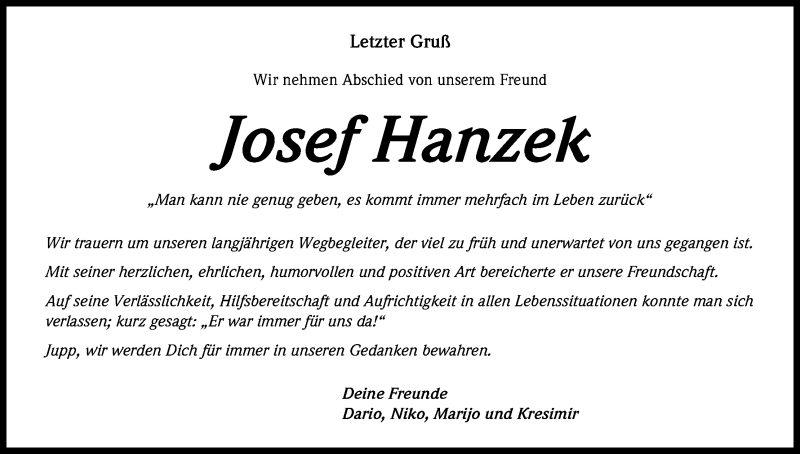 Letzter Gruß

Wir nehmen Abschied von unserem Freund

Josef Hanzek

„Man kann nie genug geben, es kommt immer mehrfach im Leben zurück“

Wir trauern um unseren langjährigen Wegbegleiter, der viel zu früh und unerwartet von uns gegangen ist.

Mit seiner herzlichen, ehrlichen, humorvollen und positiven Art bereicherte er unsere Freundschaft.

Auf seine Verlässlichkeit, Hilfsbereitschaft und Aufrichtigkeit in allen Lebenssituationen konnte man sich verlassen; kurz gesagt: „Er war immer für uns da!“

Jupp, wir werden Dich für immer in unseren Gedanken bewahren.

Deine Freunde
Dario, Niko, Marijo und Kresimir